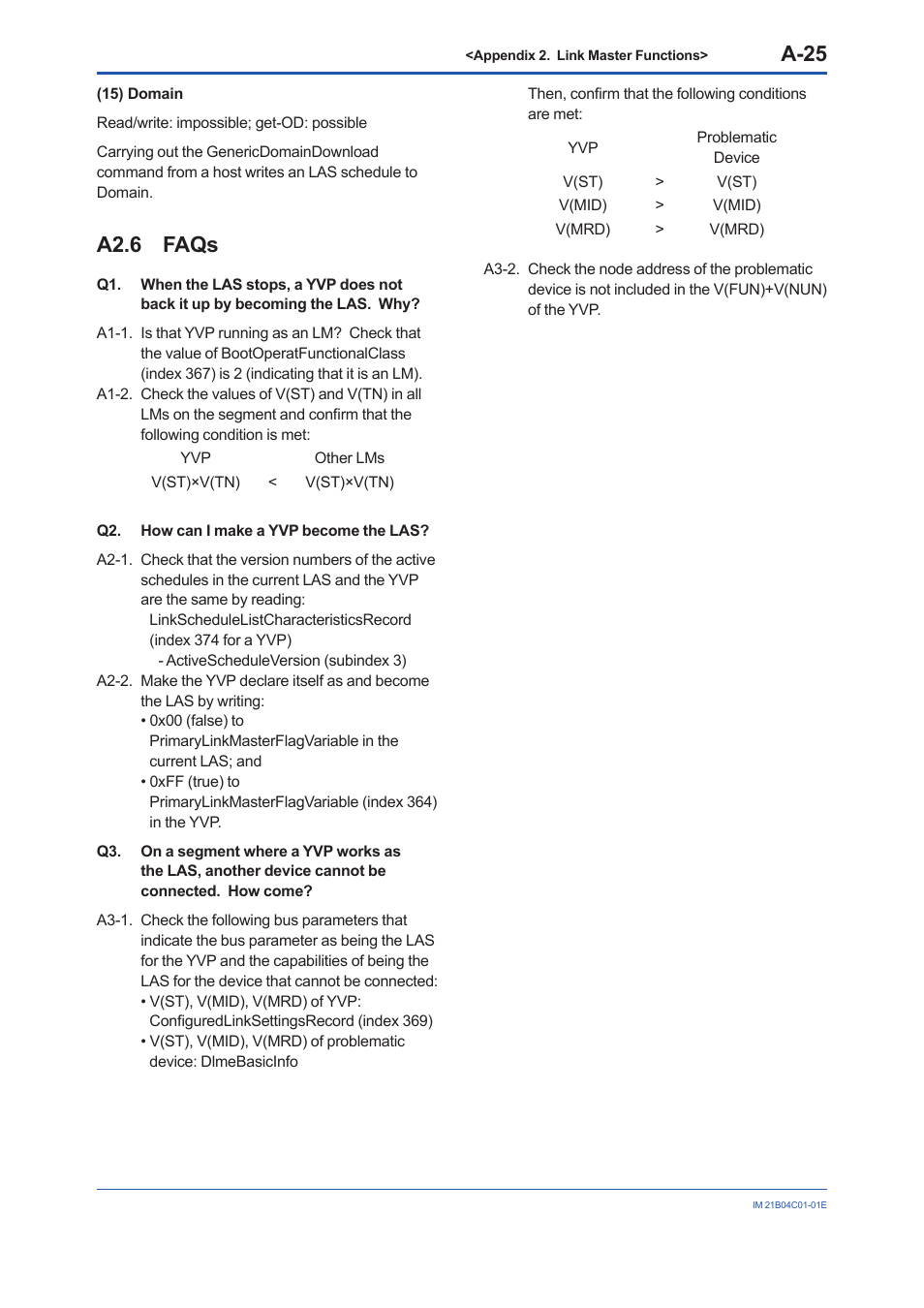 <Appendix 2. Link Master Functions> A-25

(15) Domain

Read/write: impossible; get-OD: possible

Carrying out the GenericDomainDownload command from a host writes an LAS schedule to Domain.

A2.6 FAQs

Q1. When the LAS stops, a YVP does not back it up by becoming the LAS. Why?

A1-1. Is that YVP running as an LM? Check that the value of BootOperatFunctionalClass (index 367) is 2 (indicating that it is an LM).

A1-2. Check the values of V(ST) and V(TN) in all LMs on the segment and confirm that the following condition is met:

| YVP | | Other LMs |
|---|---|---|
| V(ST)×V(TN) | < | V(ST)×V(TN) |

Q2. How can I make a YVP become the LAS?

A2-1. Check that the version numbers of the active schedules in the current LAS and the YVP are the same by reading:
LinkScheduleListCharacteristicsRecord (index 374 for a YVP)
- ActiveScheduleVersion (subindex 3)

A2-2. Make the YVP declare itself as and become the LAS by writing:
• 0x00 (false) to PrimaryLinkMasterFlagVariable in the current LAS; and
• 0xFF (true) to PrimaryLinkMasterFlagVariable (index 364) in the YVP.

Q3. On a segment where a YVP works as the LAS, another device cannot be connected. How come?

A3-1. Check the following bus parameters that indicate the bus parameter as being the LAS for the YVP and the capabilities of being the LAS for the device that cannot be connected:
• V(ST), V(MID), V(MRD) of YVP: ConfiguredLinkSettingsRecord (index 369)
• V(ST), V(MID), V(MRD) of problematic device: DlmeBasicInfo

Then, confirm that the following conditions are met:

| YVP | | Problematic Device |
|---|---|---|
| V(ST) | > | V(ST) |
| V(MID) | > | V(MID) |
| V(MRD) | > | V(MRD) |

A3-2. Check the node address of the problematic device is not included in the V(FUN)+V(NUN) of the YVP.

IM 21B04C01-01E